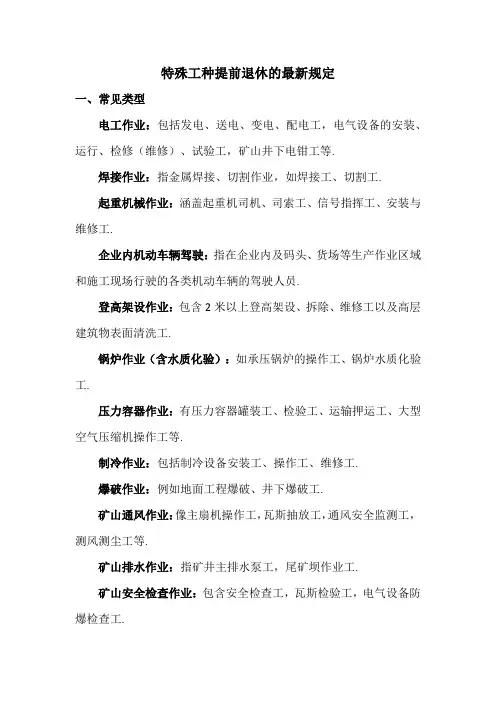 特殊工种提前退休的最新规定

一、常见类型

电工作业：包括发电、送电、变电、配电工，电气设备的安装、运行、检修（维修）、试验工，矿山井下电钳工等.

焊接作业：指金属焊接、切割作业，如焊接工、切割工.

起重机械作业：涵盖起重机司机、司索工、信号指挥工、安装与维修工.

企业内机动车辆驾驶：指在企业内及码头、货场等生产作业区域和施工现场行驶的各类机动车辆的驾驶人员.

登高架设作业：包含 2 米以上登高架设、拆除、维修工以及高层建筑物表面清洗工.

锅炉作业（含水质化验）：如承压锅炉的操作工、锅炉水质化验工.

压力容器作业：有压力容器罐装工、检验工、运输押运工、大型空气压缩机操作工等.

制冷作业：包括制冷设备安装工、操作工、维修工.

爆破作业：例如地面工程爆破、井下爆破工.

矿山通风作业：像主扇机操作工，瓦斯抽放工，通风安全监测工，测风测尘工等.

矿山排水作业：指矿井主排水泵工，尾矿坝作业工.

矿山安全检查作业：包含安全检查工，瓦斯检验工，电气设备防爆检查工.